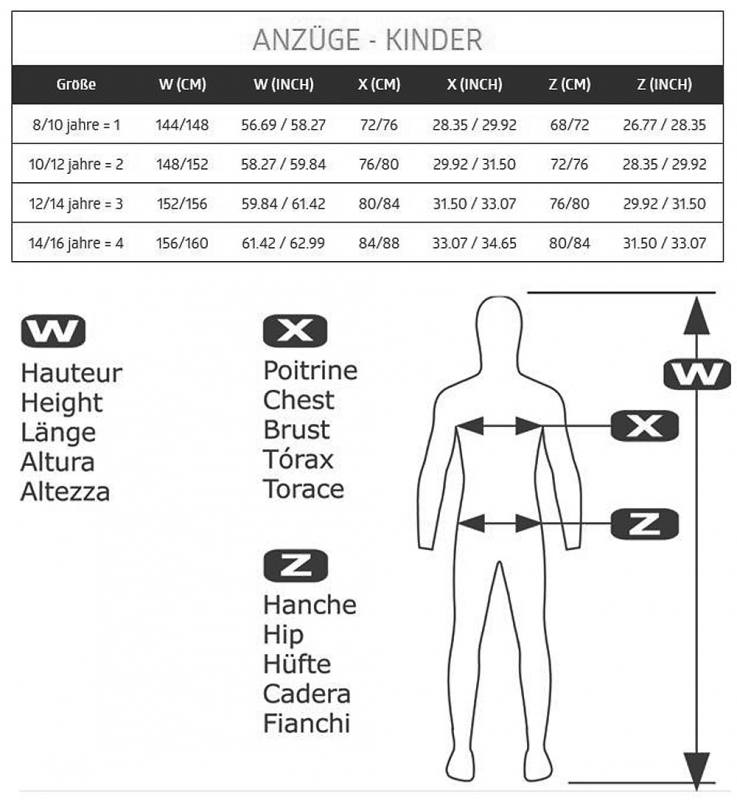 ANZÜGE - KINDER

| Größe | W (CM) | W (INCH) | X (CM) | X (INCH) | Z (CM) | Z (INCH) |
|---|---|---|---|---|---|---|
| 8/10 jahre = 1 | 144/148 | 56.69 / 58.27 | 72/76 | 28.35 / 29.92 | 68/72 | 26.77 / 28.35 |
| 10/12 jahre = 2 | 148/152 | 58.27 / 59.84 | 76/80 | 29.92 / 31.50 | 72/76 | 28.35 / 29.92 |
| 12/14 jahre = 3 | 152/156 | 59.84 / 61.42 | 80/84 | 31.50 / 33.07 | 76/80 | 29.92 / 31.50 |
| 14/16 jahre = 4 | 156/160 | 61.42 / 62.99 | 84/88 | 33.07 / 34.65 | 80/84 | 31.50 / 33.07 |

W
Hauteur
Height
Länge
Altura
Altezza

X
Poitrine
Chest
Brust
Tórax
Torace

Z
Hanche
Hip
Hüfte
Cadera
Fianchi

W
X
Z